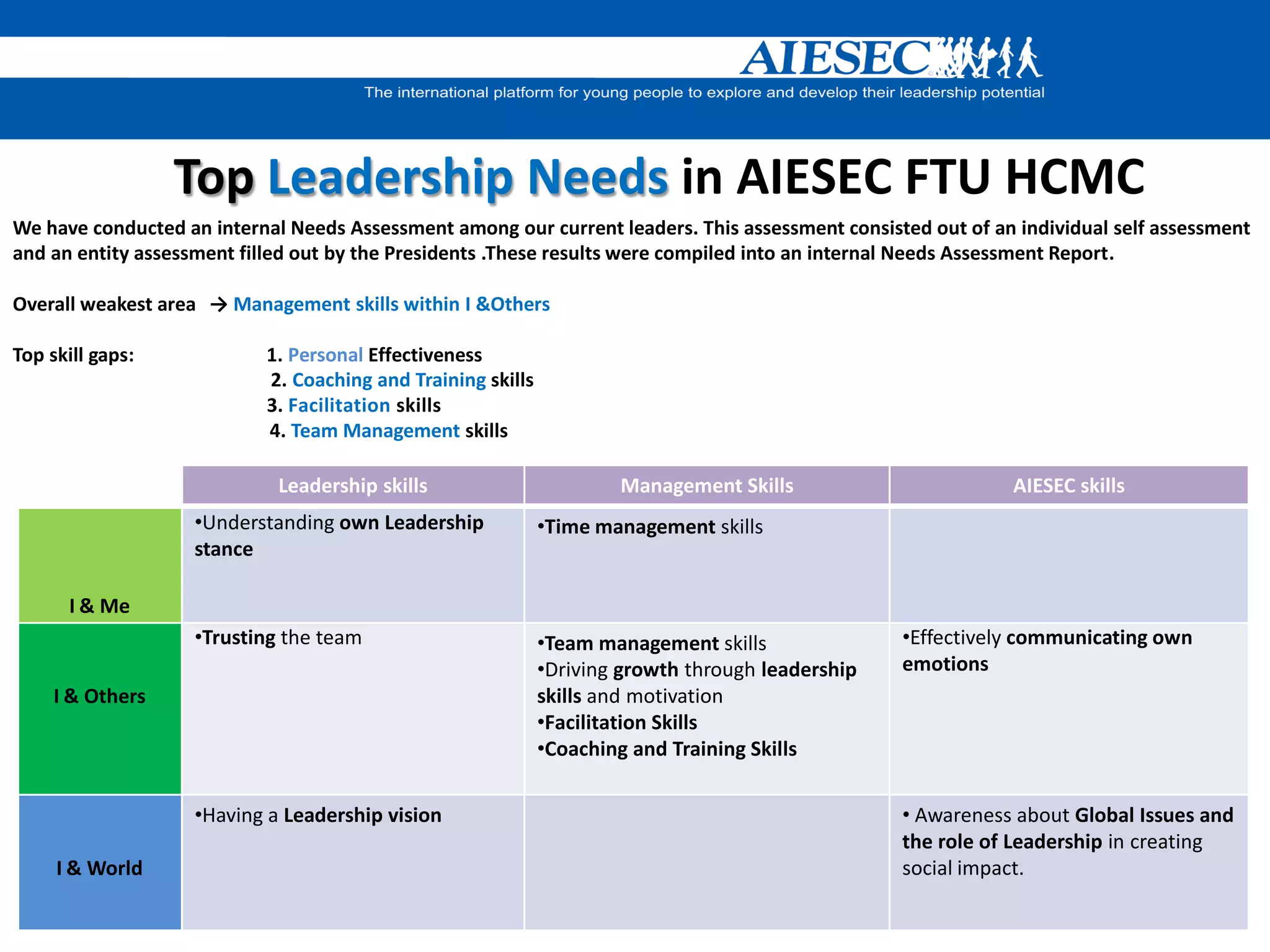 AIESEC
The international platform for young people to explore and develop their leadership potential

Top Leadership Needs in AIESEC FTU HCMC

We have conducted an internal Needs Assessment among our current leaders. This assessment consisted out of an individual self assessment and an entity assessment filled out by the Presidents .These results were compiled into an internal Needs Assessment Report.

Overall weakest area → Management skills within I &Others

Top skill gaps:
1. Personal Effectiveness
2. Coaching and Training skills
3. Facilitation skills
4. Team Management skills

| | Leadership skills | Management Skills | AIESEC skills |
|---|---|---|---|
| I & Me | •Understanding own Leadership stance | •Time management skills | |
| I & Others | •Trusting the team | •Team management skills •Driving growth through leadership skills and motivation •Facilitation Skills •Coaching and Training Skills | •Effectively communicating own emotions |
| I & World | •Having a Leadership vision | | • Awareness about Global Issues and the role of Leadership in creating social impact. |